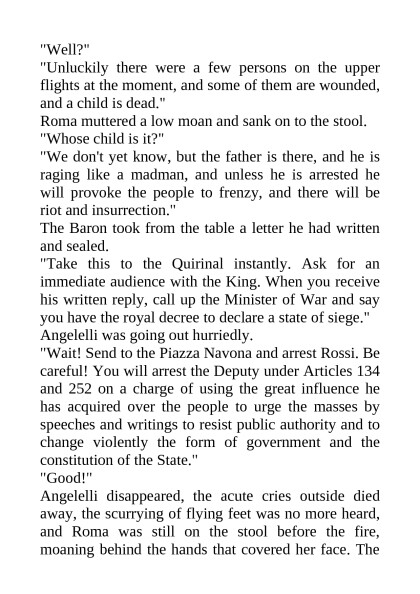 "Well?"
"Unluckily there were a few persons on the upper flights at the moment, and some of them are wounded, and a child is dead."
Roma muttered a low moan and sank on to the stool.
"Whose child is it?"
"We don't yet know, but the father is there, and he is raging like a madman, and unless he is arrested he will provoke the people to frenzy, and there will be riot and insurrection."
The Baron took from the table a letter he had written and sealed.
"Take this to the Quirinal instantly. Ask for an immediate audience with the King. When you receive his written reply, call up the Minister of War and say you have the royal decree to declare a state of siege."
Angelelli was going out hurriedly.
"Wait! Send to the Piazza Navona and arrest Rossi. Be careful! You will arrest the Deputy under Articles 134 and 252 on a charge of using the great influence he has acquired over the people to urge the masses by speeches and writings to resist public authority and to change violently the form of government and the constitution of the State."
"Good!"
Angelelli disappeared, the acute cries outside died away, the scurrying of flying feet was no more heard, and Roma was still on the stool before the fire, moaning behind the hands that covered her face. The